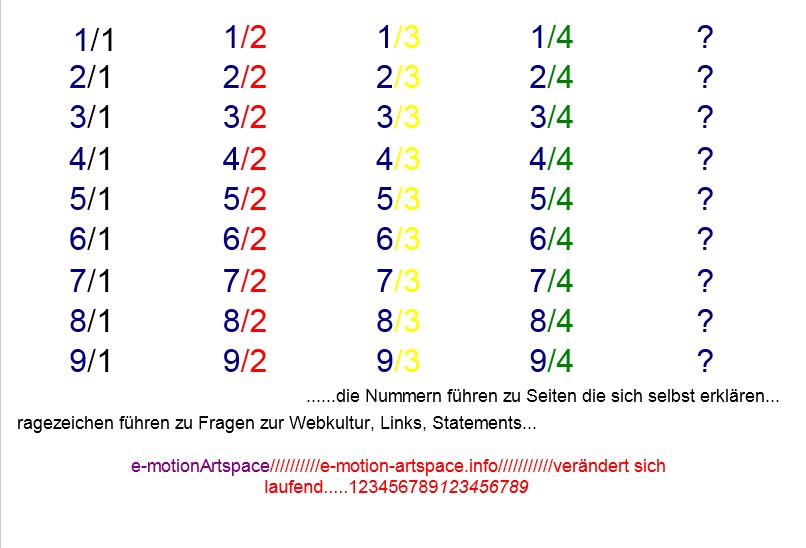 | 1/1 | 1/2 | 1/3 | 1/4 | ? |
|---|---|---|---|---|
| 2/1 | 2/2 | 2/3 | 2/4 | ? |
| 3/1 | 3/2 | 3/3 | 3/4 | ? |
| 4/1 | 4/2 | 4/3 | 4/4 | ? |
| 5/1 | 5/2 | 5/3 | 5/4 | ? |
| 6/1 | 6/2 | 6/3 | 6/4 | ? |
| 7/1 | 7/2 | 7/3 | 7/4 | ? |
| 8/1 | 8/2 | 8/3 | 8/4 | ? |
| 9/1 | 9/2 | 9/3 | 9/4 | ? |

......die Nummern führen zu Seiten die sich selbst erklären...

ragezeichen führen zu Fragen zur Webkultur, Links, Statements...

e-motionArtspace//////////e-motion-artspace.info///////////verändert sich laufend.....123456789123456789